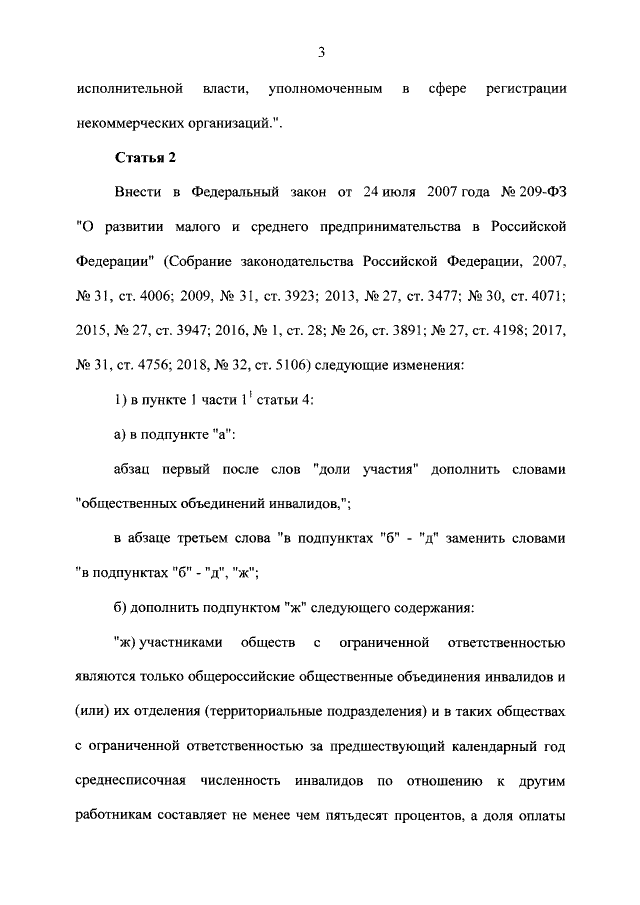 3

исполнительной власти, уполномоченным в сфере регистрации некоммерческих организаций.".

Статья 2

Внести в Федеральный закон от 24 июля 2007 года № 209-ФЗ "О развитии малого и среднего предпринимательства в Российской Федерации" (Собрание законодательства Российской Федерации, 2007, № 31, ст. 4006; 2009, № 31, ст. 3923; 2013, № 27, ст. 3477; № 30, ст. 4071; 2015, № 27, ст. 3947; 2016, № 1, ст. 28; № 26, ст. 3891; № 27, ст. 4198; 2017, № 31, ст. 4756; 2018, № 32, ст. 5106) следующие изменения:

1) в пункте 1 части $1^1$ статьи 4:

а) в подпункте "а":

абзац первый после слов "доли участия" дополнить словами "общественных объединений инвалидов,";

в абзаце третьем слова "в подпунктах "б" - "д" заменить словами "в подпунктах "б" - "д", "ж";

б) дополнить подпунктом "ж" следующего содержания:

"ж) участниками обществ с ограниченной ответственностью являются только общероссийские общественные объединения инвалидов и (или) их отделения (территориальные подразделения) и в таких обществах с ограниченной ответственностью за предшествующий календарный год среднесписочная численность инвалидов по отношению к другим работникам составляет не менее чем пятьдесят процентов, а доля оплаты